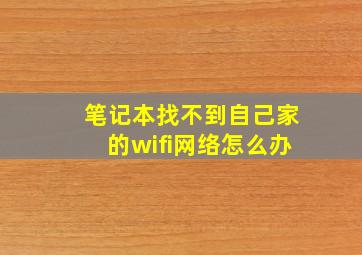 笔记本找不到自己家的wifi网络怎么办